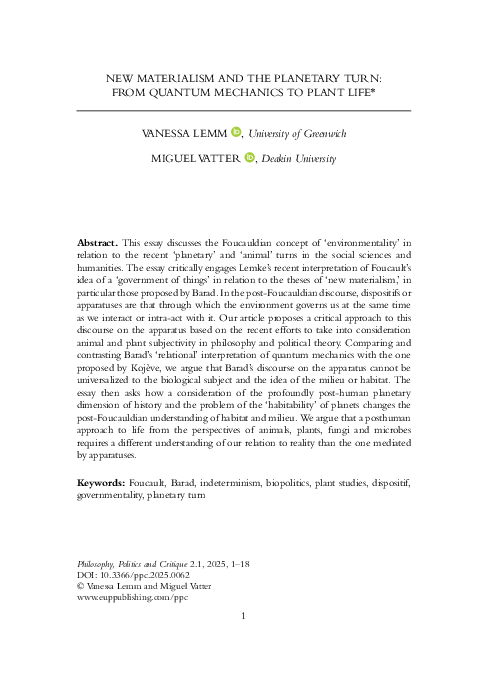 NEW MATERIALISM AND THE PLANETARY TURN: FROM QUANTUM MECHANICS TO PLANT LIFE*

VANESSA LEMM, University of Greenwich

MIGUEL VATTER, Deakin University

Abstract. This essay discusses the Foucauldian concept of 'environmentality' in relation to the recent 'planetary' and 'animal' turns in the social sciences and humanities. The essay critically engages Lemke's recent interpretation of Foucault's idea of a 'government of things' in relation to the theses of 'new materialism,' in particular those proposed by Barad. In the post-Foucauldian discourse, dispositifs or apparatuses are that through which the environment governs us at the same time as we interact or intra-act with it. Our article proposes a critical approach to this discourse on the apparatus based on the recent efforts to take into consideration animal and plant subjectivity in philosophy and political theory. Comparing and contrasting Barad's 'relational' interpretation of quantum mechanics with the one proposed by Kojève, we argue that Barad's discourse on the apparatus cannot be universalized to the biological subject and the idea of the milieu or habitat. The essay then asks how a consideration of the profoundly post-human planetary dimension of history and the problem of the 'habitability' of planets changes the post-Foucauldian understanding of habitat and milieu. We argue that a posthuman approach to life from the perspectives of animals, plants, fungi and microbes requires a different understanding of our relation to reality than the one mediated by apparatuses.

Keywords: Foucault, Barad, indeterminism, biopolitics, plant studies, dispositif, governmentality, planetary turn

Philosophy, Politics and Critique 2.1, 2025, 1–18
DOI: 10.3366/ppc.2025.0062
© Vanessa Lemm and Miguel Vatter
www.euppublishing.com/ppc

1